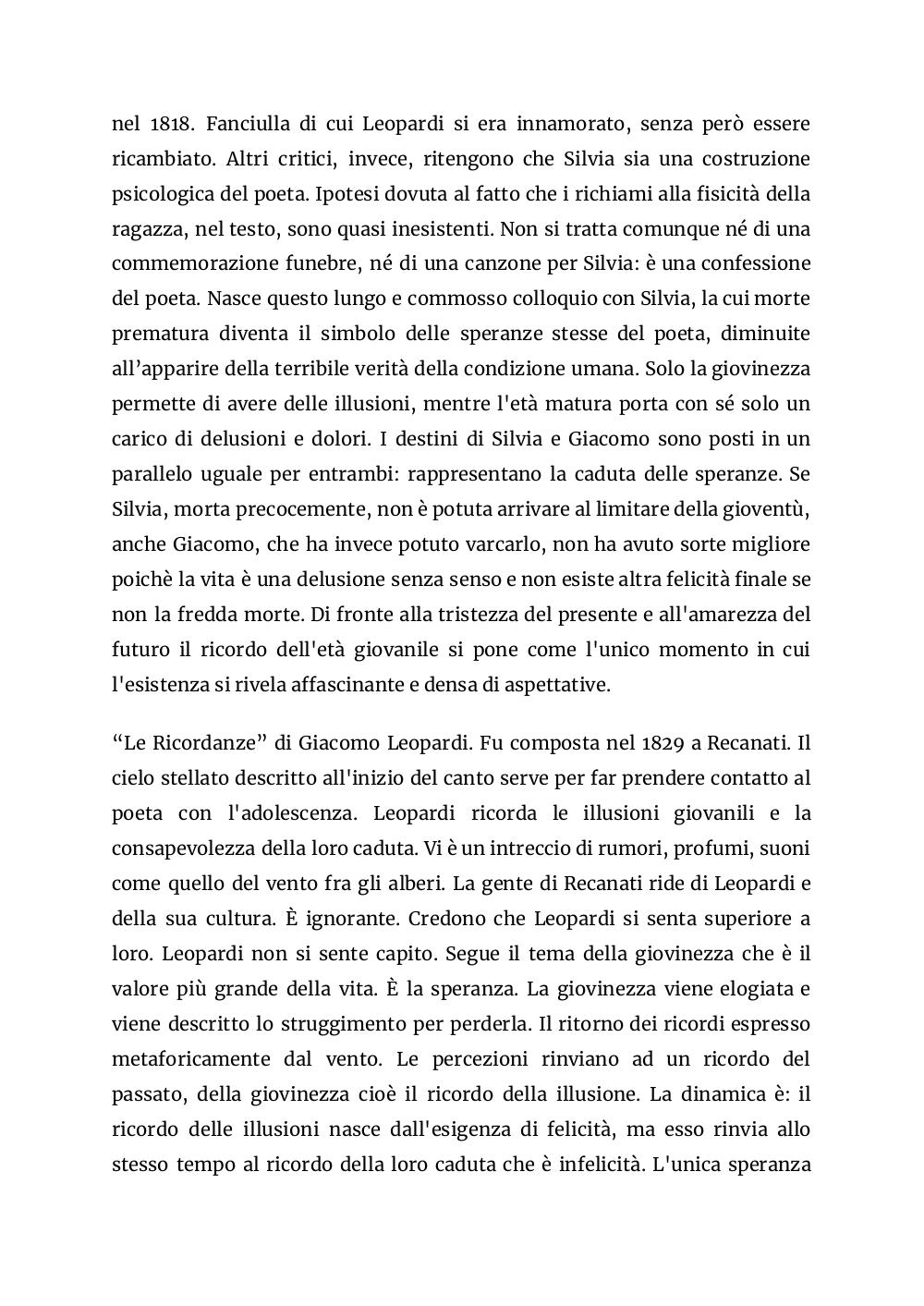 nel 1818. Fanciulla di cui Leopardi si era innamorato, senza però essere ricambiato. Altri critici, invece, ritengono che Silvia sia una costruzione psicologica del poeta. Ipotesi dovuta al fatto che i richiami alla fisicità della ragazza, nel testo, sono quasi inesistenti. Non si tratta comunque né di una commemorazione funebre, né di una canzone per Silvia: è una confessione del poeta. Nasce questo lungo e commosso colloquio con Silvia, la cui morte prematura diventa il simbolo delle speranze stesse del poeta, diminuite all’apparire della terribile verità della condizione umana. Solo la giovinezza permette di avere delle illusioni, mentre l'età matura porta con sé solo un carico di delusioni e dolori. I destini di Silvia e Giacomo sono posti in un parallelo uguale per entrambi: rappresentano la caduta delle speranze. Se Silvia, morta precocemente, non è potuta arrivare al limitare della gioventù, anche Giacomo, che ha invece potuto varcarlo, non ha avuto sorte migliore poichè la vita è una delusione senza senso e non esiste altra felicità finale se non la fredda morte. Di fronte alla tristezza del presente e all'amarezza del futuro il ricordo dell'età giovanile si pone come l'unico momento in cui l'esistenza si rivela affascinante e densa di aspettative.

“Le Ricordanze” di Giacomo Leopardi. Fu composta nel 1829 a Recanati. Il cielo stellato descritto all'inizio del canto serve per far prendere contatto al poeta con l'adolescenza. Leopardi ricorda le illusioni giovanili e la consapevolezza della loro caduta. Vi è un intreccio di rumori, profumi, suoni come quello del vento fra gli alberi. La gente di Recanati ride di Leopardi e della sua cultura. È ignorante. Credono che Leopardi si senta superiore a loro. Leopardi non si sente capito. Segue il tema della giovinezza che è il valore più grande della vita. È la speranza. La giovinezza viene elogiata e viene descritto lo struggimento per perderla. Il ritorno dei ricordi espresso metaforicamente dal vento. Le percezioni rinviano ad un ricordo del passato, della giovinezza cioè il ricordo della illusione. La dinamica è: il ricordo delle illusioni nasce dall'esigenza di felicità, ma esso rinvia allo stesso tempo al ricordo della loro caduta che è infelicità. L'unica speranza